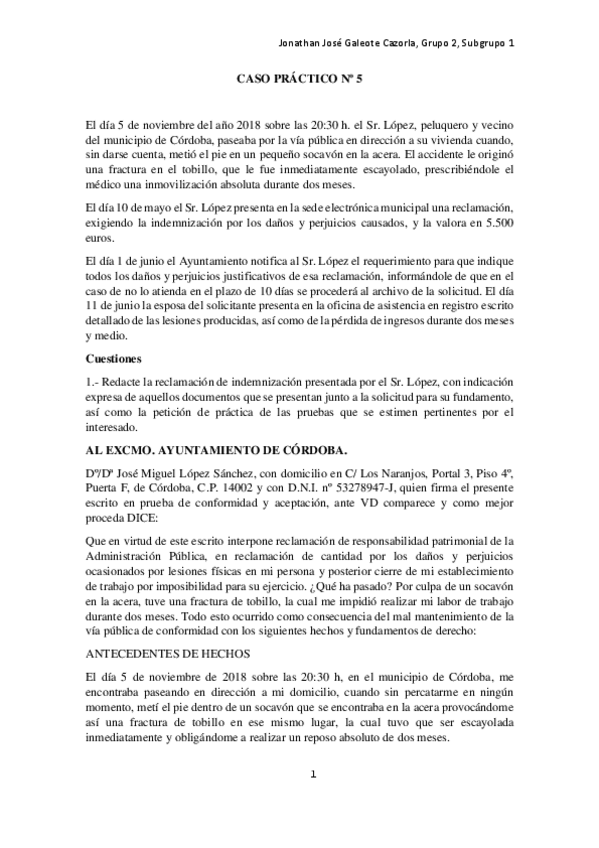 Jonathan José Galeote Cazorla, Grupo 2, Subgrupo 1

CASO PRÁCTICO Nº 5

El día 5 de noviembre del año 2018 sobre las 20:30 h. el Sr. López, peluquero y vecino del municipio de Córdoba, paseaba por la vía pública en dirección a su vivienda cuando, sin darse cuenta, metió el pie en un pequeño socavón en la acera. El accidente le originó una fractura en el tobillo, que le fue inmediatamente escayolado, prescribiéndole el médico una inmovilización absoluta durante dos meses.

El día 10 de mayo el Sr. López presenta en la sede electrónica municipal una reclamación, exigiendo la indemnización por los daños y perjuicios causados, y la valora en 5.500 euros.

El día 1 de junio el Ayuntamiento notifica al Sr. López el requerimiento para que indique todos los daños y perjuicios justificativos de esa reclamación, informándole de que en el caso de no lo atienda en el plazo de 10 días se procederá al archivo de la solicitud. El día 11 de junio la esposa del solicitante presenta en la oficina de asistencia en registro escrito detallado de las lesiones producidas, así como de la pérdida de ingresos durante dos meses y medio.

Cuestiones

1.- Redacte la reclamación de indemnización presentada por el Sr. López, con indicación expresa de aquellos documentos que se presentan junto a la solicitud para su fundamento, así como la petición de práctica de las pruebas que se estimen pertinentes por el interesado.

AL EXCMO. AYUNTAMIENTO DE CÓRDOBA.

Dº/Dª José Miguel López Sánchez, con domicilio en C/ Los Naranjos, Portal 3, Piso 4º, Puerta F, de Córdoba, C.P. 14002 y con D.N.I. nº 53278947-J, quien firma el presente escrito en prueba de conformidad y aceptación, ante VD comparece y como mejor proceda DICE:

Que en virtud de este escrito interpone reclamación de responsabilidad patrimonial de la Administración Pública, en reclamación de cantidad por los daños y perjuicios ocasionados por lesiones físicas en mi persona y posterior cierre de mi establecimiento de trabajo por imposibilidad para su ejercicio. ¿Qué ha pasado? Por culpa de un socavón en la acera, tuve una fractura de tobillo, la cual me impidió realizar mi labor de trabajo durante dos meses. Todo esto ocurrido como consecuencia del mal mantenimiento de la vía pública de conformidad con los siguientes hechos y fundamentos de derecho:

ANTECEDENTES DE HECHOS

El día 5 de noviembre de 2018 sobre las 20:30 h, en el municipio de Córdoba, me encontraba paseando en dirección a mi domicilio, cuando sin percatarme en ningún momento, metí el pie dentro de un socavón que se encontraba en la acera provocándome así una fractura de tobillo en ese mismo lugar, la cual tuvo que ser escayolada inmediatamente y obligándome a realizar un reposo absoluto de dos meses.

1